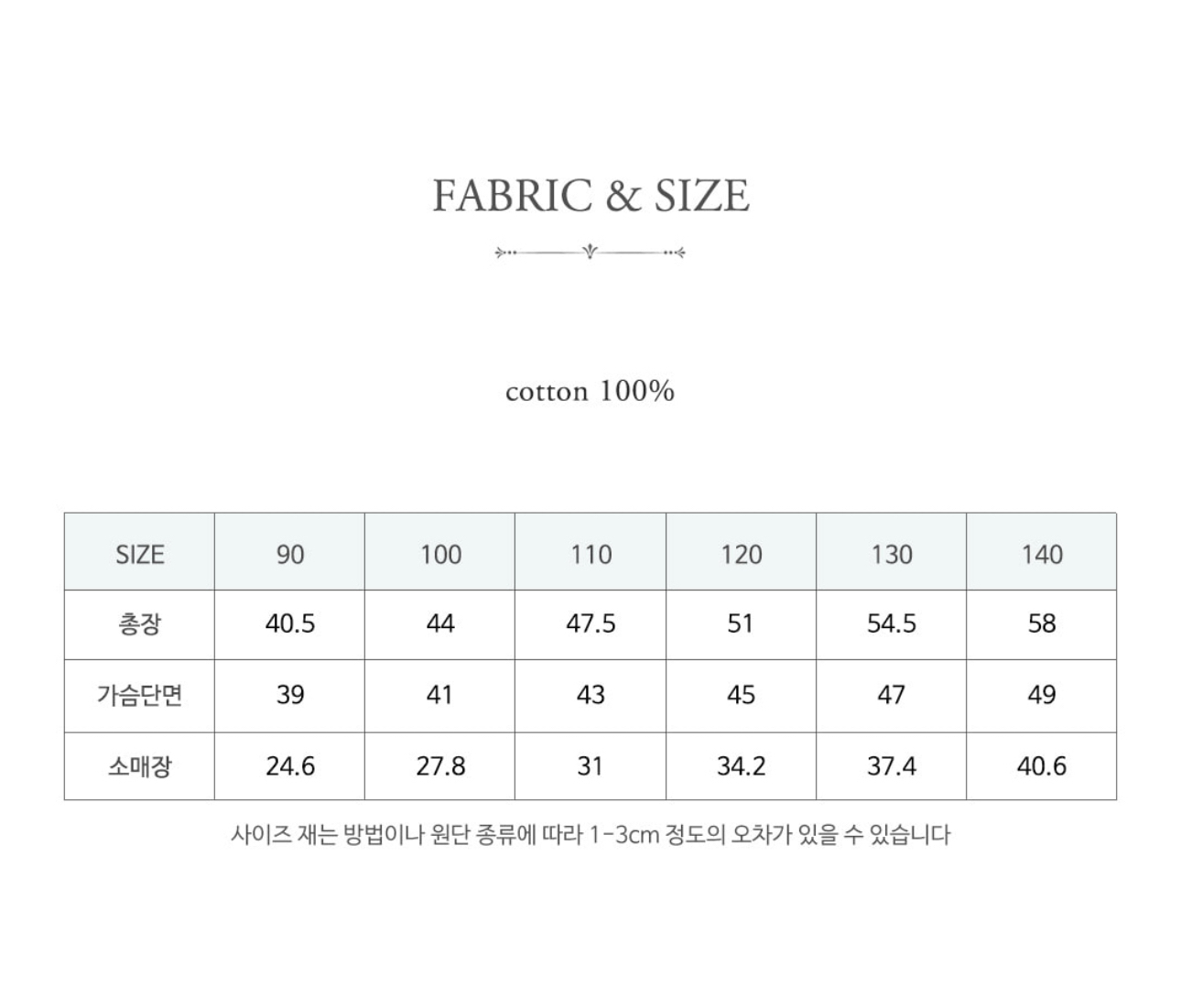 FABRIC & SIZE

cotton 100%

| SIZE | 90 | 100 | 110 | 120 | 130 | 140 |
|---|---|---|---|---|---|---|
| 총장 | 40.5 | 44 | 47.5 | 51 | 54.5 | 58 |
| 가슴단면 | 39 | 41 | 43 | 45 | 47 | 49 |
| 소매장 | 24.6 | 27.8 | 31 | 34.2 | 37.4 | 40.6 |

사이즈 재는 방법이나 원단 종류에 따라 1-3cm 정도의 오차가 있을 수 있습니다